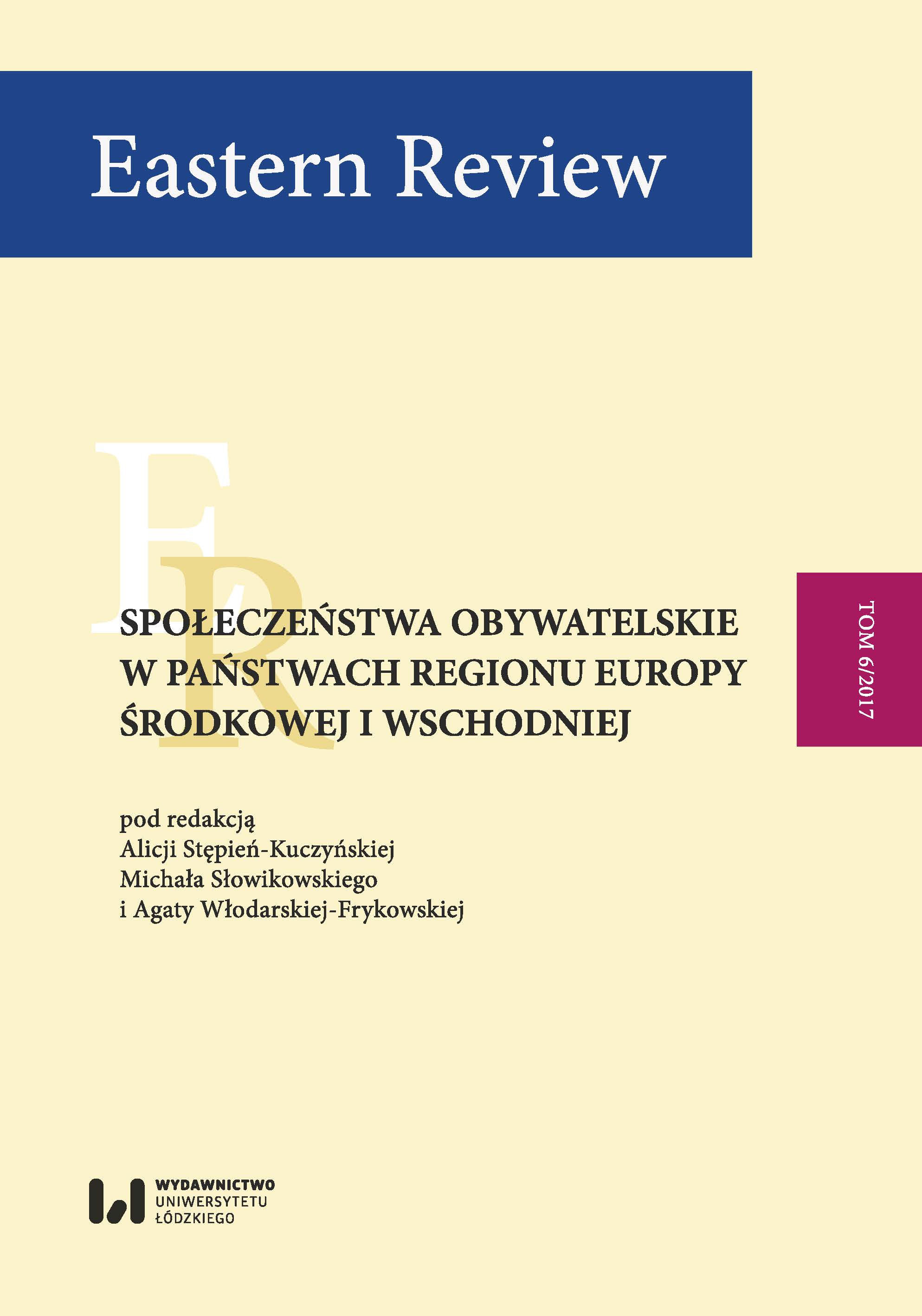 Eastern Review

ER

SPOŁECZEŃSTWA OBYWATELSKIE W PAŃSTWACH REGIONU EUROPY ŚRODKOWEJ I WSCHODNIEJ

TOM 6/2017

pod redakcją
Alicji Stępień-Kuczyńskiej
Michała Słowikowskiego
i Agaty Włodarskiej-Frykowskiej

WYDAWNICTWO
UNIWERSYTETU
ŁÓDZKIEGO